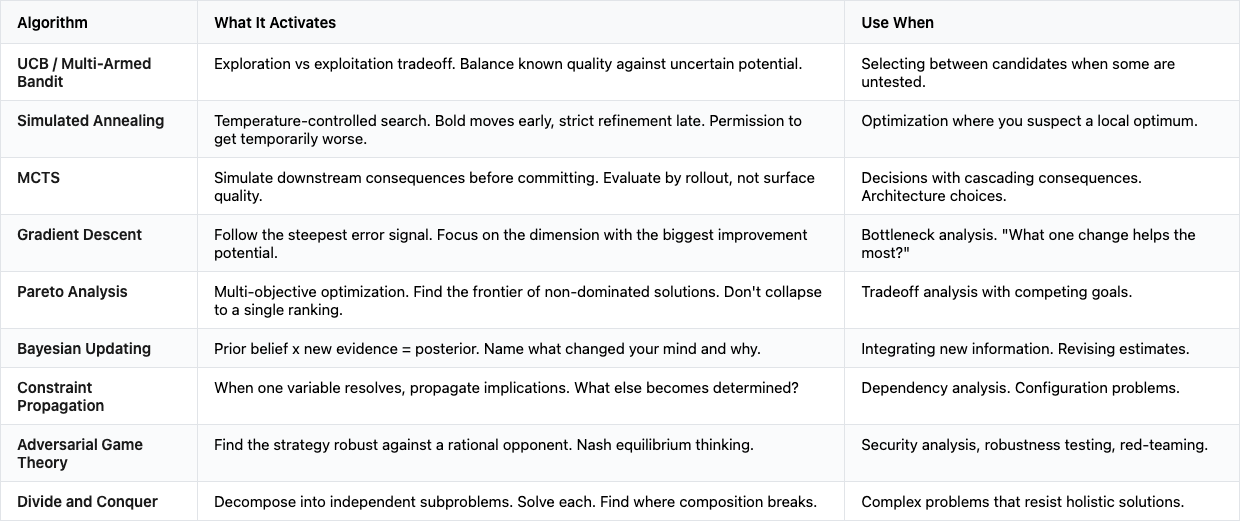 | Algorithm | What It Activates | Use When |
|---|---|---|
| UCB / Multi-Armed Bandit | Exploration vs exploitation tradeoff. Balance known quality against uncertain potential. | Selecting between candidates when some are untested. |
| Simulated Annealing | Temperature-controlled search. Bold moves early, strict refinement late. Permission to get temporarily worse. | Optimization where you suspect a local optimum. |
| MCTS | Simulate downstream consequences before committing. Evaluate by rollout, not surface quality. | Decisions with cascading consequences. Architecture choices. |
| Gradient Descent | Follow the steepest error signal. Focus on the dimension with the biggest improvement potential. | Bottleneck analysis. "What one change helps the most?" |
| Pareto Analysis | Multi-objective optimization. Find the frontier of non-dominated solutions. Don't collapse to a single ranking. | Tradeoff analysis with competing goals. |
| Bayesian Updating | Prior belief x new evidence = posterior. Name what changed your mind and why. | Integrating new information. Revising estimates. |
| Constraint Propagation | When one variable resolves, propagate implications. What else becomes determined? | Dependency analysis. Configuration problems. |
| Adversarial Game Theory | Find the strategy robust against a rational opponent. Nash equilibrium thinking. | Security analysis, robustness testing, red-teaming. |
| Divide and Conquer | Decompose into independent subproblems. Solve each. Find where composition breaks. | Complex problems that resist holistic solutions. |